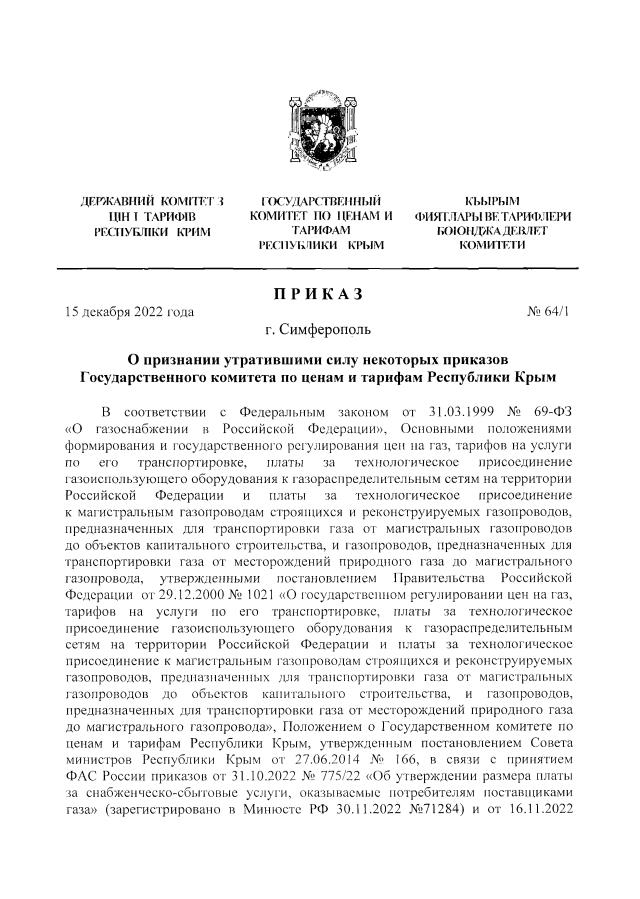 ДЕРЖАВНИЙ КОМІТЕТ З ЦІН І ТАРИФІВ РЕСПУБЛІКИ КРИМ

ГОСУДАРСТВЕННЫЙ КОМИТЕТ ПО ЦЕНАМ И ТАРИФАМ РЕСПУБЛИКИ КРЫМ

КЪЫРЫМ ФИЯТЛАРЫ ВЕ ТАРИФЛЕРИ БОЮНДЖА ДЕВЛЕТ КОМИТЕТИ

ПРИКАЗ

15 декабря 2022 года

№ 64/1

г. Симферополь

О признании утратившими силу некоторых приказов Государственного комитета по ценам и тарифам Республики Крым

В соответствии с Федеральным законом от 31.03.1999 № 69-ФЗ «О газоснабжении в Российской Федерации», Основными положениями формирования и государственного регулирования цен на газ, тарифов на услуги по его транспортировке, платы за технологическое присоединение газоиспользующего оборудования к газораспределительным сетям на территории Российской Федерации и платы за технологическое присоединение к магистральным газопроводам строящихся и реконструируемых газопроводов, предназначенных для транспортировки газа от магистральных газопроводов до объектов капитального строительства, и газопроводов, предназначенных для транспортировки газа от месторождений природного газа до магистрального газопровода, утвержденными постановлением Правительства Российской Федерации от 29.12.2000 № 1021 «О государственном регулировании цен на газ, тарифов на услуги по его транспортировке, платы за технологическое присоединение газоиспользующего оборудования к газораспределительным сетям на территории Российской Федерации и платы за технологическое присоединение к магистральным газопроводам строящихся и реконструируемых газопроводов, предназначенных для транспортировки газа от магистральных газопроводов до объектов капитального строительства, и газопроводов, предназначенных для транспортировки газа от месторождений природного газа до магистрального газопровода», Положением о Государственном комитете по ценам и тарифам Республики Крым, утвержденным постановлением Совета министров Республики Крым от 27.06.2014 № 166, в связи с принятием ФАС России приказов от 31.10.2022 № 775/22 «Об утверждении размера платы за снабженческо-сбытовые услуги, оказываемые потребителям поставщиками газа» (зарегистрировано в Минюсте РФ 30.11.2022 №71284) и от 16.11.2022